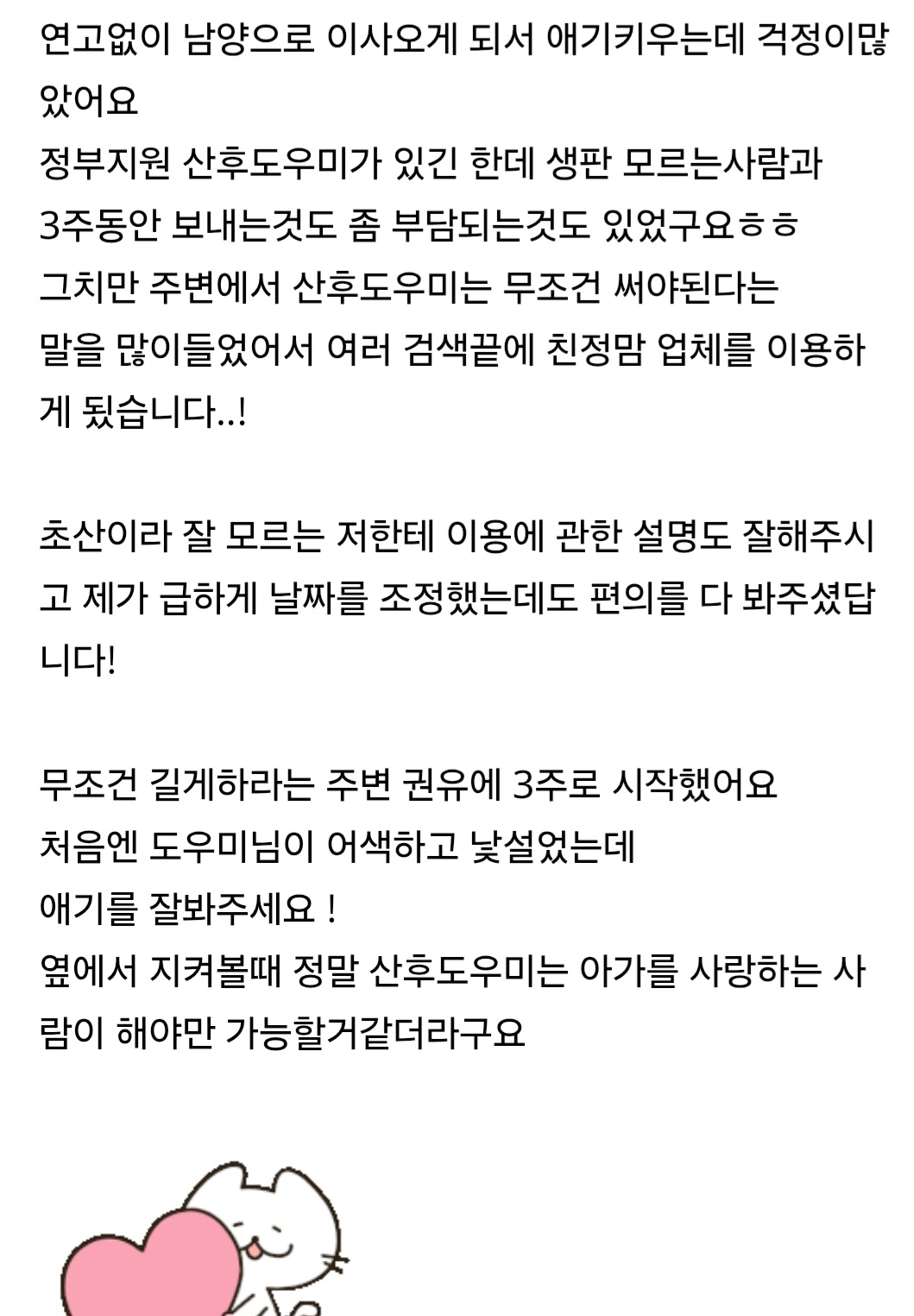 연고없이 남양으로 이사오게 되서 애기키우는데 걱정이많았어요
정부지원 산후도우미가 있긴 한데 생판 모르는사람과 3주동안 보내는것도 좀 부담되는것도 있었구요ㅎㅎ
그치만 주변에서 산후도우미는 무조건 써야된다는 말을 많이들었어서 여러 검색끝에 친정맘 업체를 이용하게 됬습니다..!

초산이라 잘 모르는 저한테 이용에 관한 설명도 잘해주시고 제가 급하게 날짜를 조정했는데도 편의를 다 봐주셨답니다!

무조건 길게하라는 주변 권유에 3주로 시작했어요
처음엔 도우미님이 어색하고 낯설었는데
애기를 잘봐주세요 !
옆에서 지켜볼때 정말 산후도우미는 아가를 사랑하는 사람이 해야만 가능할거같더라구요